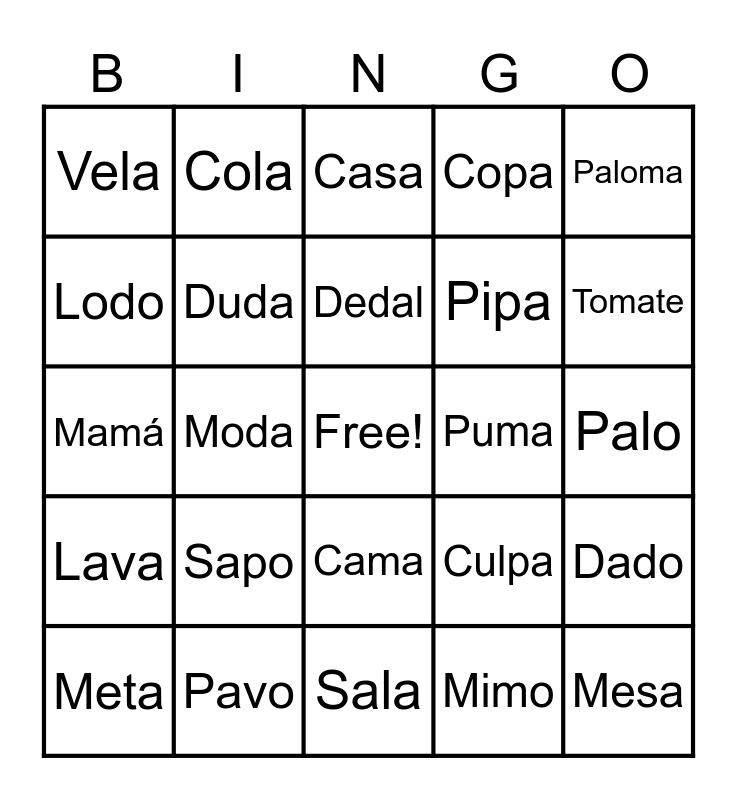 | B | I | N | G | O |
|---|---|---|---|---|
| Vela | Cola | Casa | Copa | Paloma |
| Lodo | Duda | Dedal | Pipa | Tomate |
| Mamá | Moda | Free! | Puma | Palo |
| Lava | Sapo | Cama | Culpa | Dado |
| Meta | Pavo | Sala | Mimo | Mesa |